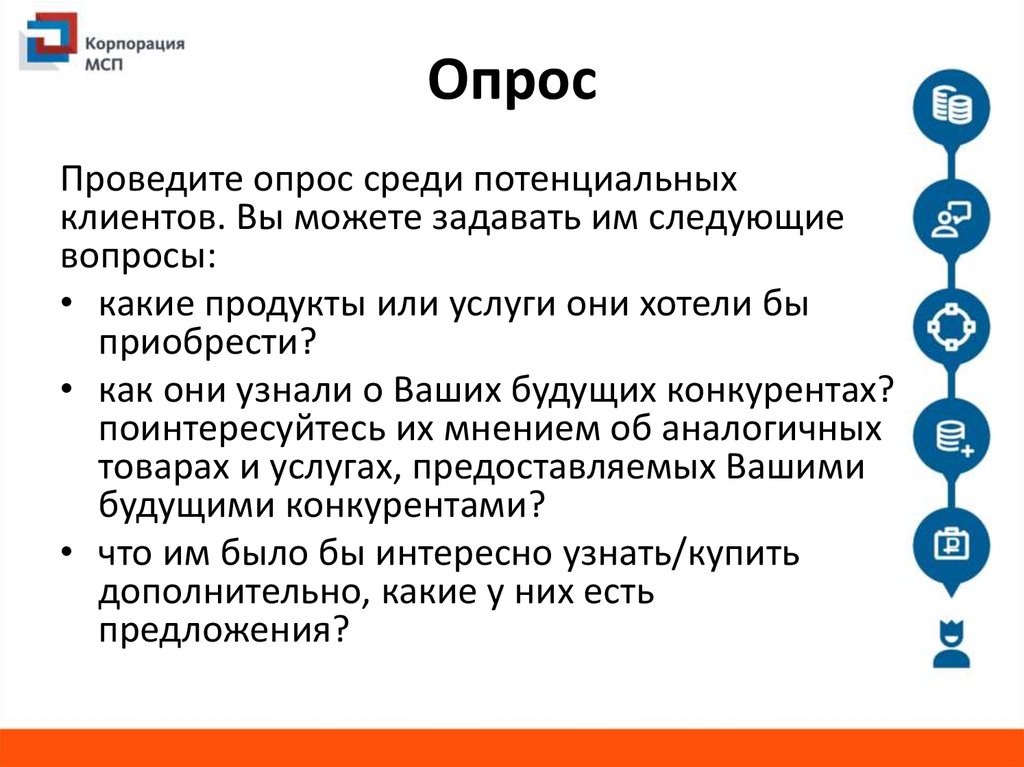 Корпорация МСП

Опрос

Проведите опрос среди потенциальных клиентов. Вы можете задавать им следующие вопросы:

• какие продукты или услуги они хотели бы приобрести?
• как они узнали о Ваших будущих конкурентах? поинтересуйтесь их мнением об аналогичных товарах и услугах, предоставляемых Вашими будущими конкурентами?
• что им было бы интересно узнать/купить дополнительно, какие у них есть предложения?